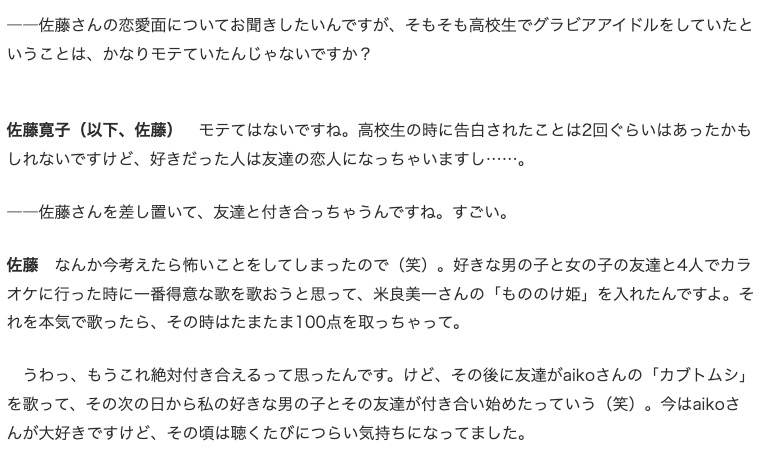 ——佐藤さんの恋愛面についてお聞きしたいんですが、そもそも高校生でグラビアアイドルをしていたということは、かなりモテていたんじゃないですか？

佐藤寛子（以下、佐藤）　モテてはないですね。高校生の時に告白されたことは2回ぐらいはあったかもしれないですけど、好きだった人は友達の恋人になっちゃいますし……。

——佐藤さんを差し置いて、友達と付き合っちゃうんですね。すごい。

佐藤　なんか今考えたら怖いことをしてしまったので（笑）。好きな男の子と女の子の友達と4人でカラオケに行った時に一番得意な歌を歌おうと思って、米良美一さんの「もののけ姫」を入れたんですよ。それを本気で歌ったら、その時はたまたま100点を取っちゃって。

　うわっ、もうこれ絶対付き合えるって思ったんです。けど、その後に友達がaikoさんの「カブトムシ」を歌って、その次の日から私の好きな男の子とその友達が付き合い始めたっていう（笑）。今はaikoさんが大好きですけど、その頃は聴くたびにつらい気持ちになってました。